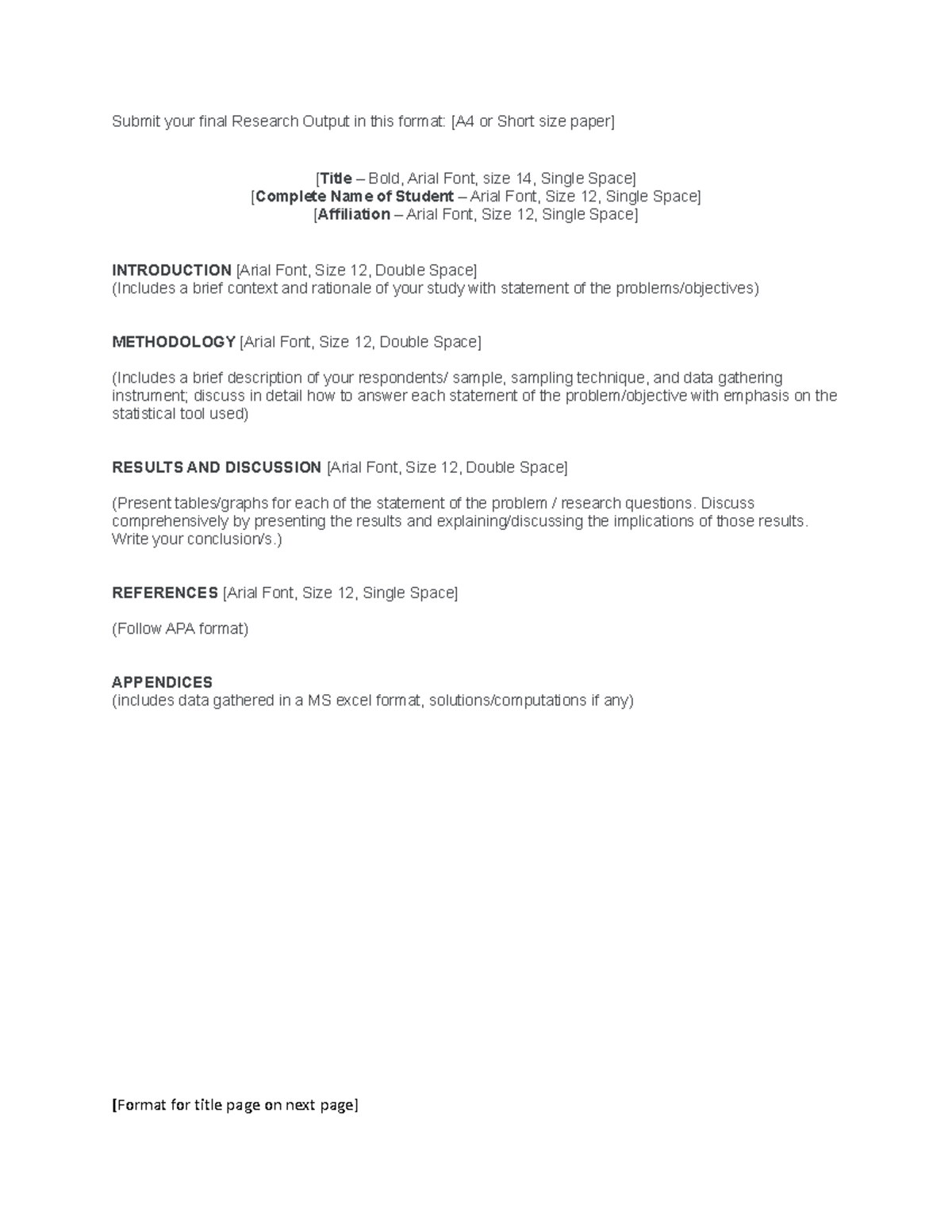 Submit your final Research Output in this format: [A4 or Short size paper]

[Title – Bold, Arial Font, size 14, Single Space]
[Complete Name of Student – Arial Font, Size 12, Single Space]
[Affiliation – Arial Font, Size 12, Single Space]

INTRODUCTION [Arial Font, Size 12, Double Space]
(Includes a brief context and rationale of your study with statement of the problems/objectives)

METHODOLOGY [Arial Font, Size 12, Double Space]

(Includes a brief description of your respondents/ sample, sampling technique, and data gathering instrument; discuss in detail how to answer each statement of the problem/objective with emphasis on the statistical tool used)

RESULTS AND DISCUSSION [Arial Font, Size 12, Double Space]

(Present tables/graphs for each of the statement of the problem / research questions. Discuss comprehensively by presenting the results and explaining/discussing the implications of those results. Write your conclusion/s.)

REFERENCES [Arial Font, Size 12, Single Space]

(Follow APA format)

APPENDICES
(includes data gathered in a MS excel format, solutions/computations if any)

[Format for title page on next page]